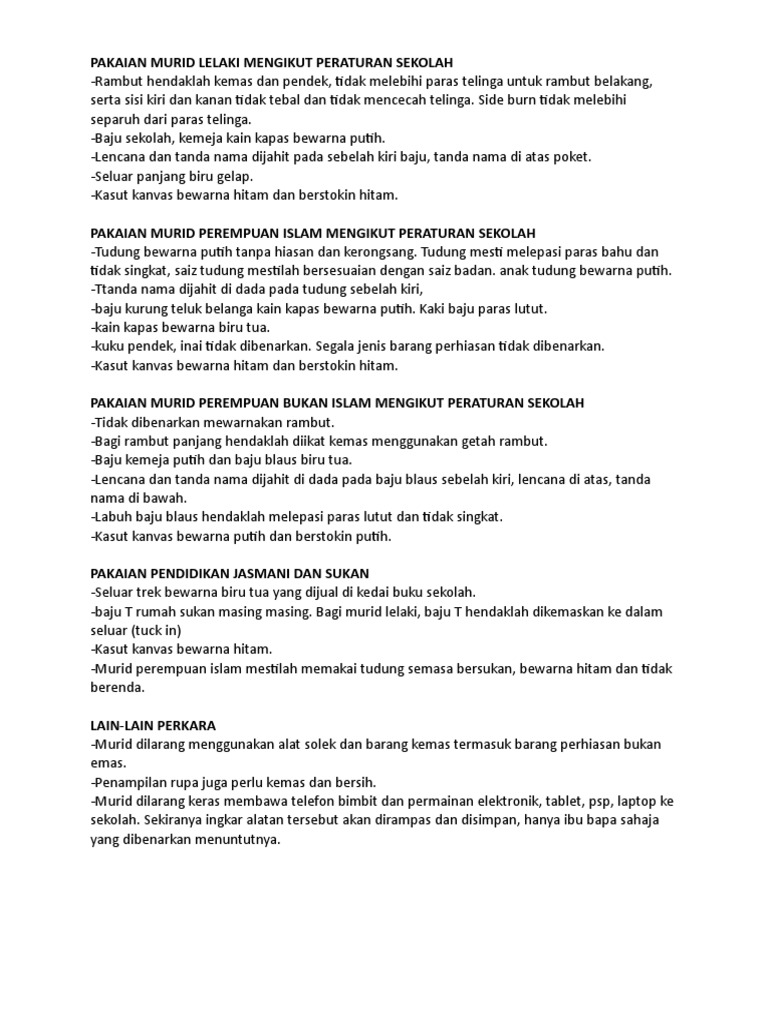 PAKAIAN MURID LELAKI MENGIKUT PERATURAN SEKOLAH
-Rambut hendaklah kemas dan pendek, tidak melebihi paras telinga untuk rambut belakang, serta sisi kiri dan kanan tidak tebal dan tidak mencecah telinga. Side burn tidak melebihi separuh dari paras telinga.
-Baju sekolah, kemeja kain kapas bewarna putih.
-Lencana dan tanda nama dijahit pada sebelah kiri baju, tanda nama di atas poket.
-Seluar panjang biru gelap.
-Kasut kanvas bewarna hitam dan berstokin hitam.

PAKAIAN MURID PEREMPUAN ISLAM MENGIKUT PERATURAN SEKOLAH
-Tudung bewarna putih tanpa hiasan dan kerongsang. Tudung mesti melepasi paras bahu dan tidak singkat, saiz tudung mestilah bersesuaian dengan saiz badan. anak tudung bewarna putih.
-Ttanda nama dijahit di dada pada tudung sebelah kiri,
-baju kurung teluk belanga kain kapas bewarna putih. Kaki baju paras lutut.
-kain kapas bewarna biru tua.
-kuku pendek, inai tidak dibenarkan. Segala jenis barang perhiasan tidak dibenarkan.
-Kasut kanvas bewarna hitam dan berstokin hitam.

PAKAIAN MURID PEREMPUAN BUKAN ISLAM MENGIKUT PERATURAN SEKOLAH
-Tidak dibenarkan mewarnakan rambut.
-Bagi rambut panjang hendaklah diikat kemas menggunakan getah rambut.
-Baju kemeja putih dan baju blaus biru tua.
-Lencana dan tanda nama dijahit di dada pada baju blaus sebelah kiri, lencana di atas, tanda nama di bawah.
-Labuh baju blaus hendaklah melepasi paras lutut dan tidak singkat.
-Kasut kanvas bewarna putih dan berstokin putih.

PAKAIAN PENDIDIKAN JASMANI DAN SUKAN
-Seluar trek bewarna biru tua yang dijual di kedai buku sekolah.
-baju T rumah sukan masing masing. Bagi murid lelaki, baju T hendaklah dikemaskan ke dalam seluar (tuck in)
-Kasut kanvas bewarna hitam.
-Murid perempuan islam mestilah memakai tudung semasa bersukan, bewarna hitam dan tidak berenda.

LAIN-LAIN PERKARA
-Murid dilarang menggunakan alat solek dan barang kemas termasuk barang perhiasan bukan emas.
-Penampilan rupa juga perlu kemas dan bersih.
-Murid dilarang keras membawa telefon bimbit dan permainan elektronik, tablet, psp, laptop ke sekolah. Sekiranya ingkar alatan tersebut akan dirampas dan disimpan, hanya ibu bapa sahaja yang dibenarkan menuntutnya.